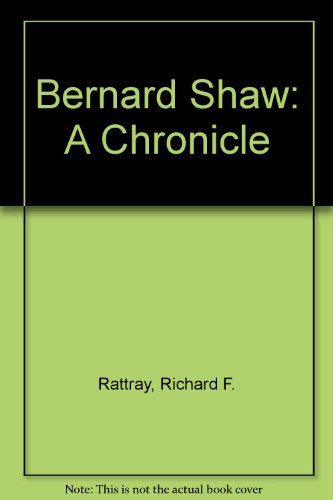 Bernard Shaw: A Chronicle

Rattray, Richard F.

Note: This is not the actual book cover